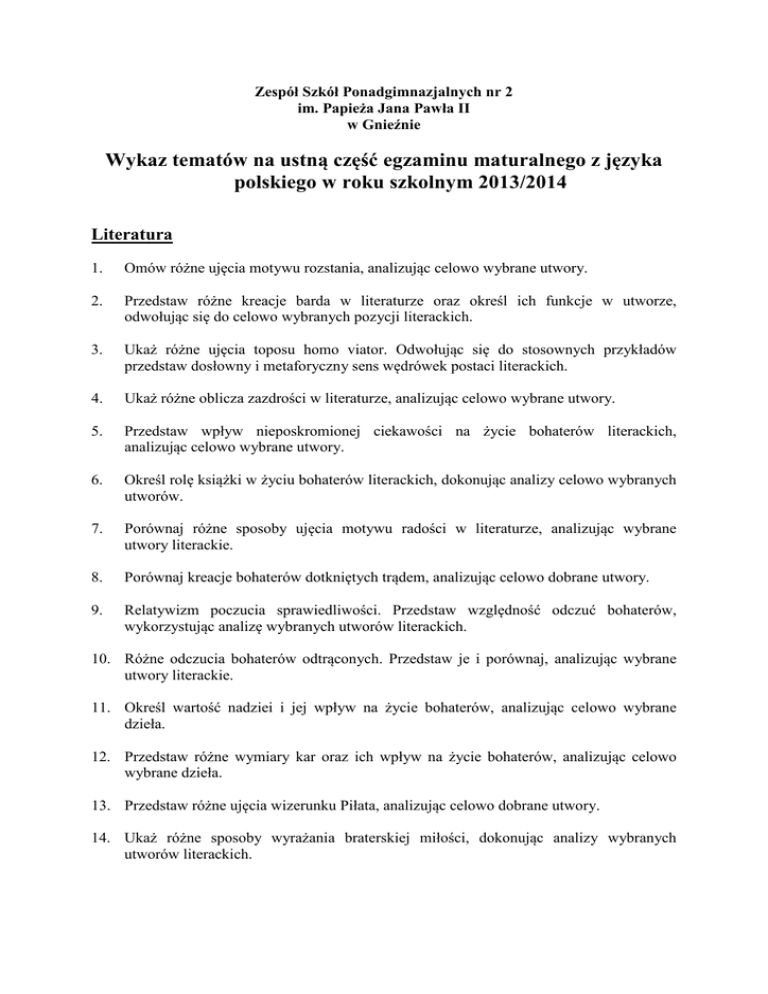 Zespół Szkół Ponadgimnazjalnych nr 2
im. Papieża Jana Pawła II
w Gnieźnie

Wykaz tematów na ustną część egzaminu maturalnego z języka polskiego w roku szkolnym 2013/2014

Literatura

1. Omów różne ujęcia motywu rozstania, analizując celowo wybrane utwory.

2. Przedstaw różne kreacje barda w literaturze oraz określ ich funkcje w utworze, odwołując się do celowo wybranych pozycji literackich.

3. Ukaż różne ujęcia toposu homo viator. Odwołując się do stosownych przykładów przedstaw dosłowny i metaforyczny sens wędrówek postaci literackich.

4. Ukaż różne oblicza zazdrości w literaturze, analizując celowo wybrane utwory.

5. Przedstaw wpływ nieposkromionej ciekawości na życie bohaterów literackich, analizując celowo wybrane utwory.

6. Określ rolę książki w życiu bohaterów literackich, dokonując analizy celowo wybranych utworów.

7. Porównaj różne sposoby ujęcia motywu radości w literaturze, analizując wybrane utwory literackie.

8. Porównaj kreacje bohaterów dotkniętych trądem, analizując celowo dobrane utwory.

9. Relatywizm poczucia sprawiedliwości. Przedstaw względność odczuć bohaterów, wykorzystując analizę wybranych utworów literackich.

10. Różne odczucia bohaterów odtrąconych. Przedstaw je i porównaj, analizując wybrane utwory literackie.

11. Określ wartość nadziei i jej wpływ na życie bohaterów, analizując celowo wybrane dzieła.

12. Przedstaw różne wymiary kar oraz ich wpływ na życie bohaterów, analizując celowo wybrane dzieła.

13. Przedstaw różne ujęcia wizerunku Piłata, analizując celowo dobrane utwory.

14. Ukaż różne sposoby wyrażania braterskiej miłości, dokonując analizy wybranych utworów literackich.